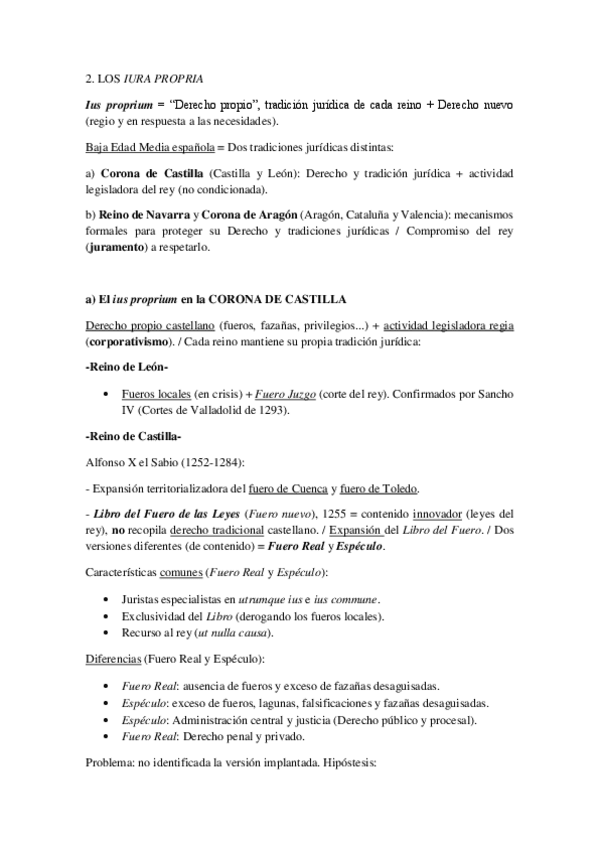 2. LOS IURA PROPRIA

Ius proprium = "Derecho propio", tradición jurídica de cada reino + Derecho nuevo (regio y en respuesta a las necesidades).

Baja Edad Media española = Dos tradiciones jurídicas distintas:

a) Corona de Castilla (Castilla y León): Derecho y tradición jurídica + actividad legisladora del rey (no condicionada).

b) Reino de Navarra y Corona de Aragón (Aragón, Cataluña y Valencia): mecanismos formales para proteger su Derecho y tradiciones jurídicas / Compromiso del rey (juramento) a respetarlo.

a) El ius proprium en la CORONA DE CASTILLA

Derecho propio castellano (fueros, fazañas, privilegios...) + actividad legisladora regia (corporativismo). / Cada reino mantiene su propia tradición jurídica:

-Reino de León-

• Fueros locales (en crisis) + Fuero Juzgo (corte del rey). Confirmados por Sancho IV (Cortes de Valladolid de 1293).

-Reino de Castilla-

Alfonso X el Sabio (1252-1284):

- Expansión territorializadora del fuero de Cuenca y fuero de Toledo.

- Libro del Fuero de las Leyes (Fuero nuevo), 1255 = contenido innovador (leyes del rey), no recopila derecho tradicional castellano. / Expansión del Libro del Fuero. / Dos versiones diferentes (de contenido) = Fuero Real y Espéculo.

Características comunes (Fuero Real y Espéculo):

• Juristas especialistas en utrumque ius e ius commune.
• Exclusividad del Libro (derogando los fueros locales).
• Recurso al rey (ut nulla causa).

Diferencias (Fuero Real y Espéculo):

• Fuero Real: ausencia de fueros y exceso de fazañas desaguisadas.
• Espéculo: exceso de fueros, lagunas, falsificaciones y fazañas desaguisadas.
• Espéculo: Administración central y justicia (Derecho público y procesal).
• Fuero Real: Derecho penal y privado.

Problema: no identificada la versión implantada. Hipóstesis: